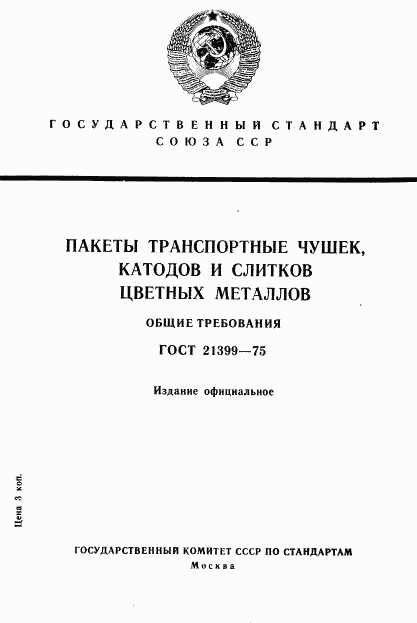 ГОСУДАРСТВЕННЫЙ СТАНДАРТ СОЮЗА ССР

ПАКЕТЫ ТРАНСПОРТНЫЕ ЧУШЕК, КАТОДОВ И СЛИТКОВ ЦВЕТНЫХ МЕТАЛЛОВ

ОБЩИЕ ТРЕБОВАНИЯ

ГОСТ 21399—75

Издание официальное

Цена 3 коп.

ГОСУДАРСТВЕННЫЙ КОМИТЕТ СССР ПО СТАНДАРТАМ
Москва